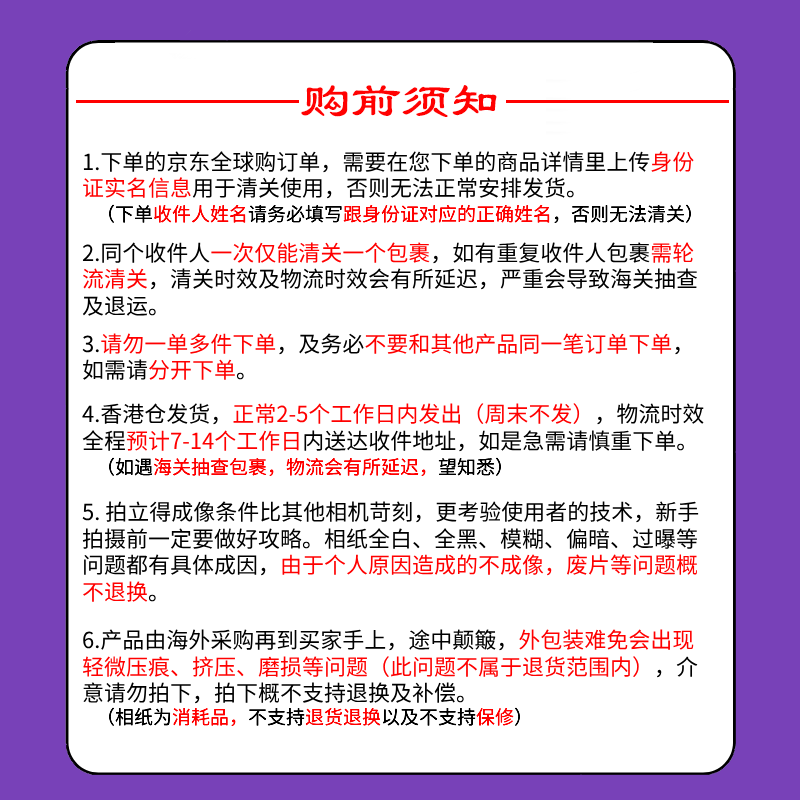 购前须知

1.下单的京东全球购订单，需要在您下单的商品详情里上传身份证实名信息用于清关使用，否则无法正常安排发货。
（下单收件人姓名请务必填写跟身份证对应的正确姓名，否则无法清关）

2.同个收件人一次仅能清关一个包裹，如有重复收件人包裹需轮流清关，清关时效及物流时效会有所延迟，严重会导致海关抽查及退运。

3.请勿一单多件下单，及务必不要和其他产品同一笔订单下单，如需请分开下单。

4.香港仓发货，正常2-5个工作日内发出（周末不发），物流时效全程预计7-14个工作日内送达收件地址，如是急需请慎重下单。
（如遇海关抽查包裹，物流会有所延迟，望知悉）

5. 拍立得成像条件比其他相机苛刻，更考验使用者的技术，新手拍摄前一定要做好攻略。相纸全白、全黑、模糊、偏暗、过曝等问题都有具体成因，由于个人原因造成的不成像，废片等问题概不退换。

6.产品由海外采购再到买家手上，途中颠簸，外包装难免会出现轻微压痕、挤压、磨损等问题（此问题不属于退货范围内），介意请勿拍下，拍下概不支持退换及补偿。
（相纸为消耗品，不支持退货退换以及不支持保修）